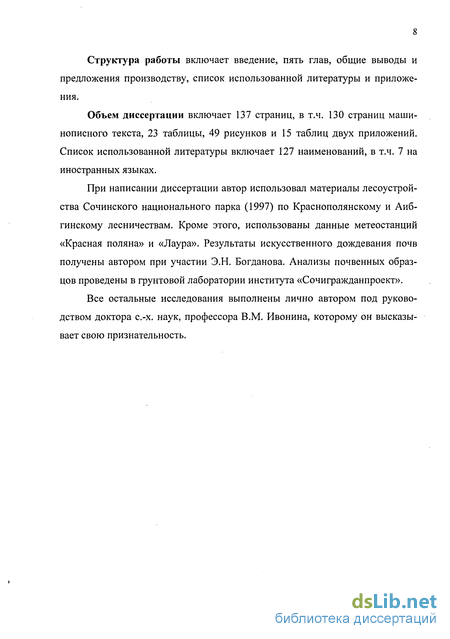 8

Структура работы включает введение, пять глав, общие выводы и предложения производству, список использованной литературы и приложения.

Объем диссертации включает 137 страниц, в т.ч. 130 страниц машинописного текста, 23 таблицы, 49 рисунков и 15 таблиц двух приложений. Список использованной литературы включает 127 наименований, в т.ч. 7 на иностранных языках.

При написании диссертации автор использовал материалы лесоустройства Сочинского национального парка (1997) по Краснополянскому и Аибгинскому лесничествам. Кроме этого, использованы данные метеостанций «Красная поляна» и «Лаура». Результаты искусственного дождевания почв получены автором при участии Э.Н. Богданова. Анализы почвенных образцов проведены в грунтовой лаборатории института «Сочигражданпроект».

Все остальные исследования выполнены лично автором под руководством доктора с.-х. наук, профессора В.М. Ивонина, которому он высказывает свою признательность.

dsLib.net
библиотека диссертаций